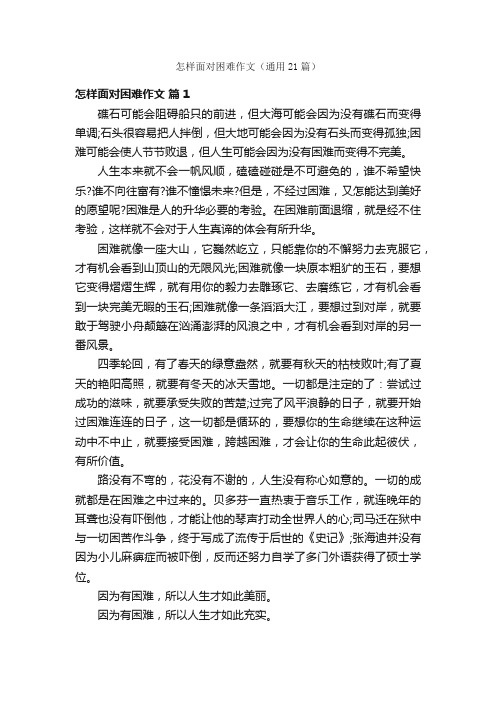 怎样面对困难作文（通用 21 篇）

怎样面对困难作文 篇 1

礁石可能会阻碍船只的前进，但大海可能会因为没有礁石而变得单调;石头很容易把人拌倒，但大地可能会因为没有石头而变得孤独;困难可能会使人节节败退，但人生可能会因为没有困难而变得不完美。

人生本来就不会一帆风顺，磕磕碰碰是不可避免的，谁不希望快乐?谁不向往富有?谁不憧憬未来?但是，不经过困难，又怎能达到美好的愿望呢?困难是人的升华必要的考验。在困难前面退缩，就是经不住考验，这样就不会对于人生真谛的体会有所升华。

困难就像一座大山，它巍然屹立，只能靠你的不懈努力去克服它，才有机会看到山顶山的无限风光;困难就像一块原本粗犷的玉石，要想它变得熠熠生辉，就有用你的毅力去雕琢它、去磨练它，才有机会看到一块完美无暇的玉石;困难就像一条滔滔大江，要想过到对岸，就要敢于驾驶小舟颠簸在汹涌澎湃的风浪之中，才有机会看到对岸的另一番风景。

四季轮回，有了春天的绿意盎然，就要有秋天的枯枝败叶;有了夏天的艳阳高照，就要有冬天的冰天雪地。一切都是注定的了：尝试过成功的滋味，就要承受失败的苦楚;过完了风平浪静的日子，就要开始过困难连连的日子，这一切都是循环的，要想你的生命继续在这种运动中不中止，就要接受困难，跨越困难，才会让你的生命此起彼伏，有所价值。

路没有不弯的，花没有不谢的，人生没有称心如意的。一切的成就都是在困难之中过来的。贝多芬一直热衷于音乐工作，就连晚年的耳聋也没有吓倒他，才能让他的琴声打动全世界人的心;司马迁在狱中与一切困苦作斗争，终于写成了流传于后世的《史记》;张海迪并没有因为小儿麻痹症而被吓倒，反而还努力自学了多门外语获得了硕士学位。

因为有困难，所以人生才如此美丽。

因为有困难，所以人生才如此充实。